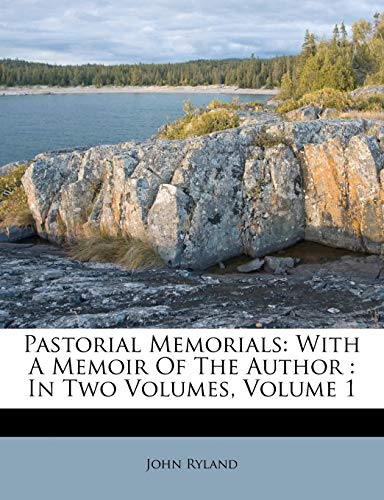 Pastorial Memorials: With A Memoir Of The Author : In Two Volumes, Volume 1

John Ryland